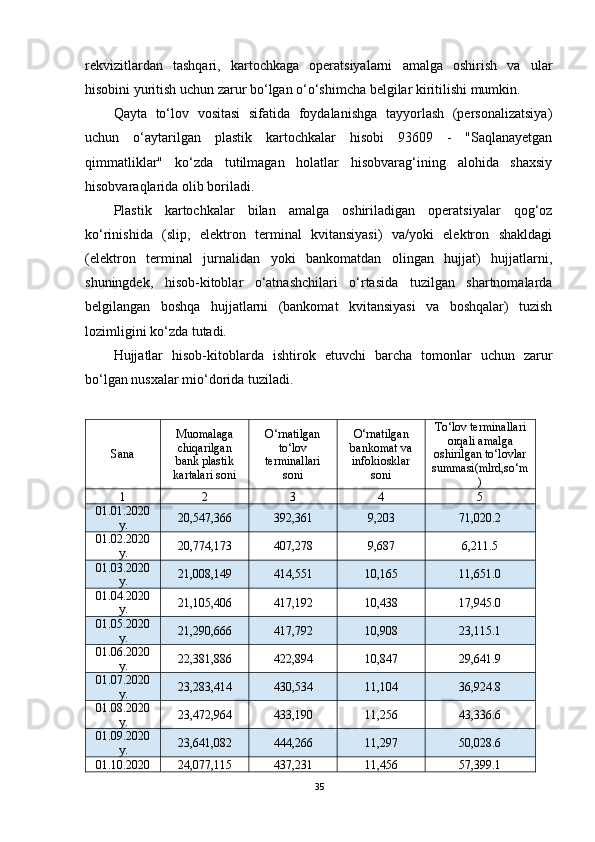 rekvizitlardan tashqari, kartochkaga operatsiyalarni amalga oshirish va ular hisobini yuritish uchun zarur bo‘lgan o‘o‘shimcha belgilar kiritilishi mumkin.

Qayta to‘lov vositasi sifatida foydalanishga tayyorlash (personalizatsiya) uchun o‘aytarilgan plastik kartochkalar hisobi 93609 - "Saqlanayetgan qimmatliklar" ko‘zda tutilmagan holatlar hisobvarag‘ining alohida shaxsiy hisobvaraqlarida olib boriladi.

Plastik kartochkalar bilan amalga oshiriladigan operatsiyalar qog‘oz ko‘rinishida (slip, elektron terminal kvitansiyasi) va/yoki elektron shakldagi (elektron terminal jurnalidan yoki bankomatdan olingan hujjat) hujjatlarni, shuningdek, hisob-kitoblar o‘atnashchilari o‘rtasida tuzilgan shartnomalarda belgilangan boshqa hujjatlarni (bankomat kvitansiyasi va boshqalar) tuzish lozimligini ko‘zda tutadi.

Hujjatlar hisob-kitoblarda ishtirok etuvchi barcha tomonlar uchun zarur bo‘lgan nusxalar mio‘dorida tuziladi.

| Sana | Muomalaga chiqarilgan bank plastik kartalari soni | O‘rnatilgan to‘lov terminallari soni | O‘rnatilgan bankomat va infokiosklar soni | To‘lov terminallari orqali amalga oshirilgan to‘lovlar summasi(mlrd,so‘m) |
|---|---|---|---|---|
| 1 | 2 | 3 | 4 | 5 |
| 01.01.2020 y. | 20,547,366 | 392,361 | 9,203 | 71,020.2 |
| 01.02.2020 y. | 20,774,173 | 407,278 | 9,687 | 6,211.5 |
| 01.03.2020 y. | 21,008,149 | 414,551 | 10,165 | 11,651.0 |
| 01.04.2020 y. | 21,105,406 | 417,192 | 10,438 | 17,945.0 |
| 01.05.2020 y. | 21,290,666 | 417,792 | 10,908 | 23,115.1 |
| 01.06.2020 y. | 22,381,886 | 422,894 | 10,847 | 29,641.9 |
| 01.07.2020 y. | 23,283,414 | 430,534 | 11,104 | 36,924.8 |
| 01.08.2020 y. | 23,472,964 | 433,190 | 11,256 | 43,336.6 |
| 01.09.2020 y. | 23,641,082 | 444,266 | 11,297 | 50,028.6 |
| 01.10.2020 | 24,077,115 | 437,231 | 11,456 | 57,399.1 |

35